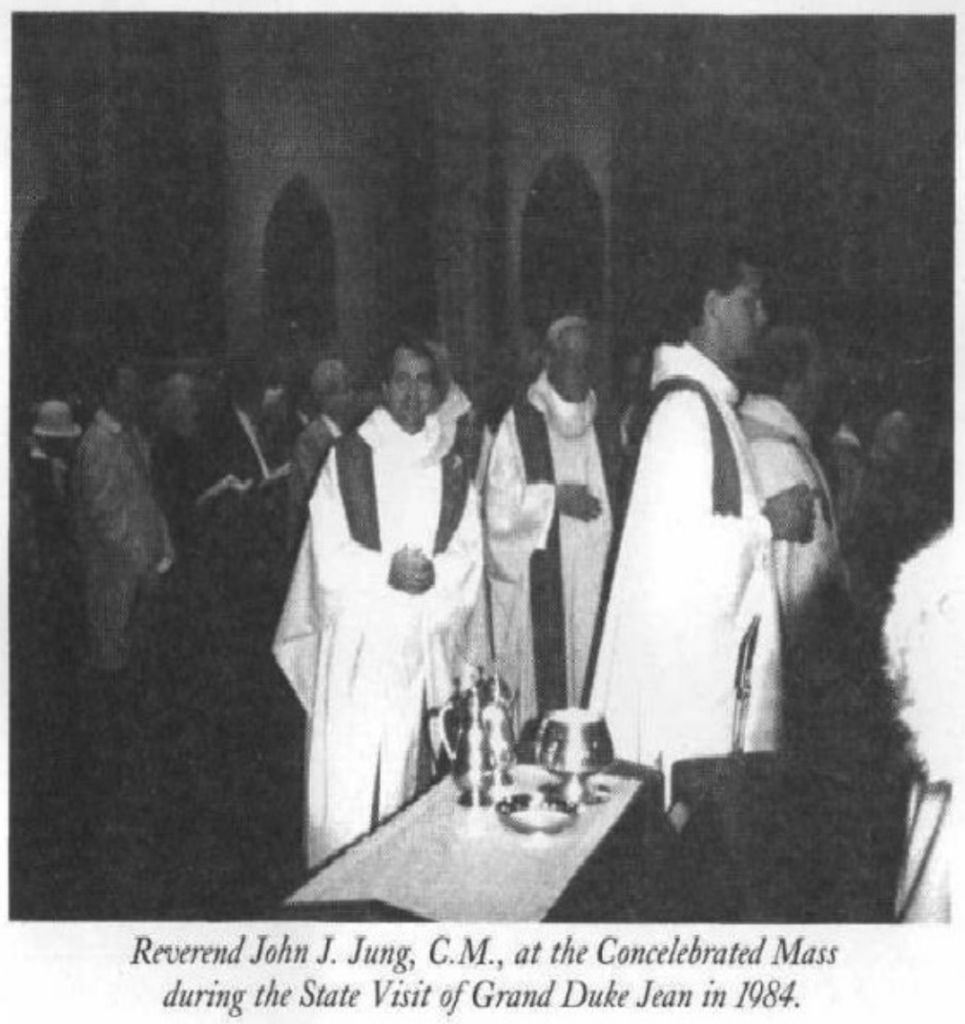 Reverend John J. Jung, C.M., at the Concelebrated Mass during the State Visit of Grand Duke Jean in 1984.